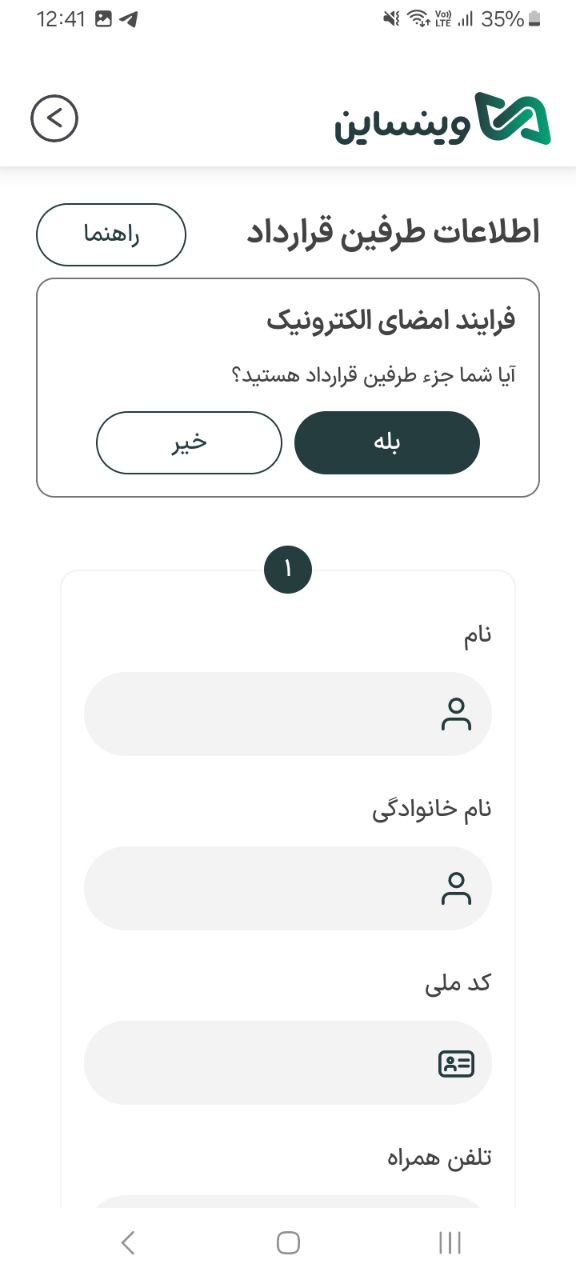 12:41
35%

وینساین

اطلاعات طرفین قرارداد
راهنما

فرایند امضای الکترونیک
آیا شما جزء طرفین قرارداد هستید؟
بله
خیر

۱

نام

نام خانوادگی

کد ملی

تلفن همراه